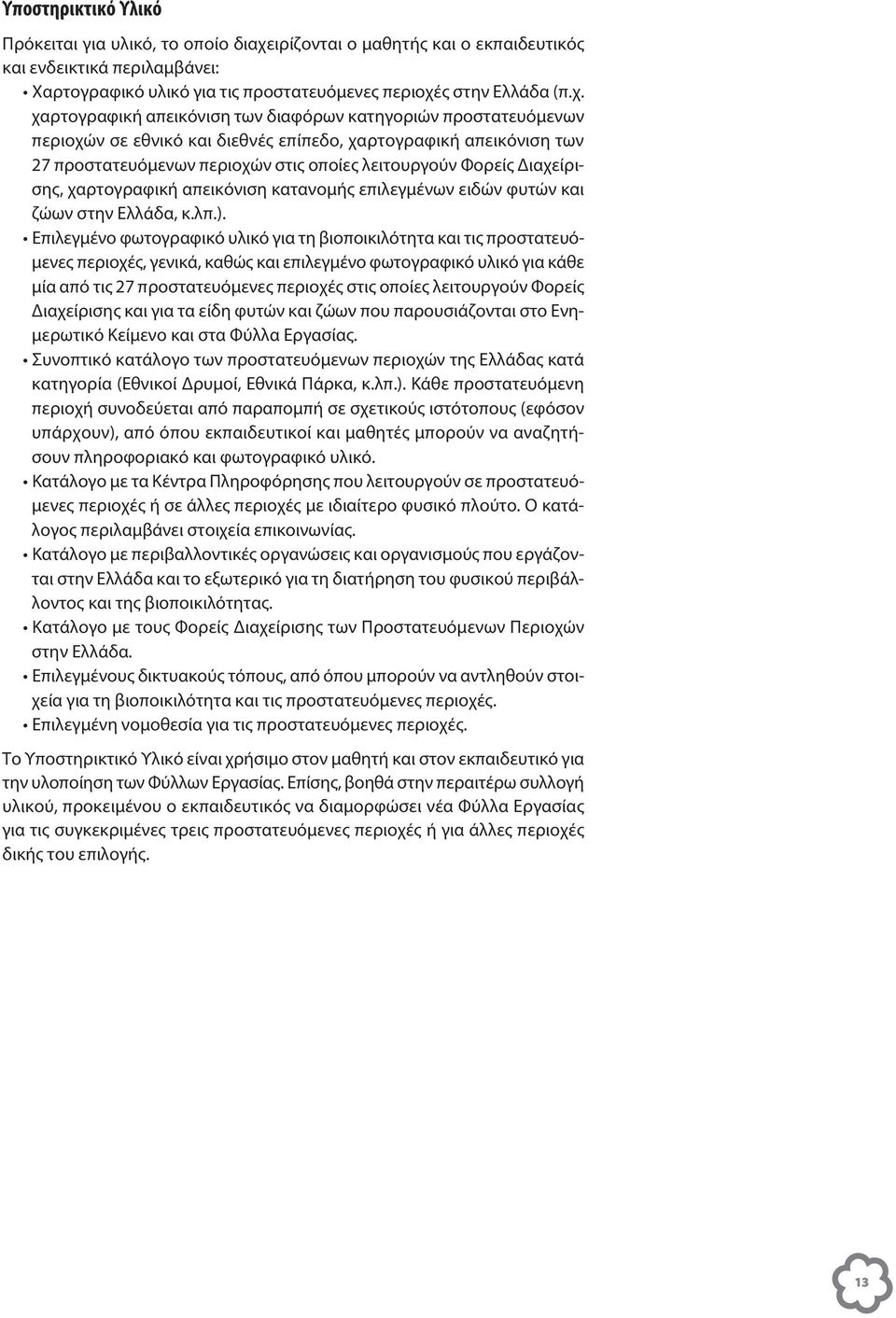 Υποστηρικτικό Υλικό

Πρόκειται για υλικό, το οποίο διαχειρίζονται ο μαθητής και ο εκπαιδευτικός και ενδεικτικά περιλαμβάνει:

• Χαρτογραφικό υλικό για τις προστατευόμενες περιοχές στην Ελλάδα (π.χ. χαρτογραφική απεικόνιση των διαφόρων κατηγοριών προστατευόμενων περιοχών σε εθνικό και διεθνές επίπεδο, χαρτογραφική απεικόνιση των 27 προστατευόμενων περιοχών στις οποίες λειτουργούν Φορείς Διαχείρισης, χαρτογραφική απεικόνιση κατανομής επιλεγμένων ειδών φυτών και ζώων στην Ελλάδα, κ.λπ.).
• Επιλεγμένο φωτογραφικό υλικό για τη βιοποικιλότητα και τις προστατευόμενες περιοχές, γενικά, καθώς και επιλεγμένο φωτογραφικό υλικό για κάθε μία από τις 27 προστατευόμενες περιοχές στις οποίες λειτουργούν Φορείς Διαχείρισης και για τα είδη φυτών και ζώων που παρουσιάζονται στο Ενημερωτικό Κείμενο και στα Φύλλα Εργασίας.
• Συνοπτικό κατάλογο των προστατευόμενων περιοχών της Ελλάδας κατά κατηγορία (Εθνικοί Δρυμοί, Εθνικά Πάρκα, κ.λπ.). Κάθε προστατευόμενη περιοχή συνοδεύεται από παραπομπή σε σχετικούς ιστότοπους (εφόσον υπάρχουν), από όπου εκπαιδευτικοί και μαθητές μπορούν να αναζητήσουν πληροφοριακό και φωτογραφικό υλικό.
• Κατάλογο με τα Κέντρα Πληροφόρησης που λειτουργούν σε προστατευόμενες περιοχές ή σε άλλες περιοχές με ιδιαίτερο φυσικό πλούτο. Ο κατάλογος περιλαμβάνει στοιχεία επικοινωνίας.
• Κατάλογο με περιβαλλοντικές οργανώσεις και οργανισμούς που εργάζονται στην Ελλάδα και το εξωτερικό για τη διατήρηση του φυσικού περιβάλλοντος και της βιοποικιλότητας.
• Κατάλογο με τους Φορείς Διαχείρισης των Προστατευόμενων Περιοχών στην Ελλάδα.
• Επιλεγμένους δικτυακούς τόπους, από όπου μπορούν να αντληθούν στοιχεία για τη βιοποικιλότητα και τις προστατευόμενες περιοχές.
• Επιλεγμένη νομοθεσία για τις προστατευόμενες περιοχές.

Το Υποστηρικτικό Υλικό είναι χρήσιμο στον μαθητή και στον εκπαιδευτικό για την υλοποίηση των Φύλλων Εργασίας. Επίσης, βοηθά στην περαιτέρω συλλογή υλικού, προκειμένου ο εκπαιδευτικός να διαμορφώσει νέα Φύλλα Εργασίας για τις συγκεκριμένες τρεις προστατευόμενες περιοχές ή για άλλες περιοχές δικής του επιλογής.

13